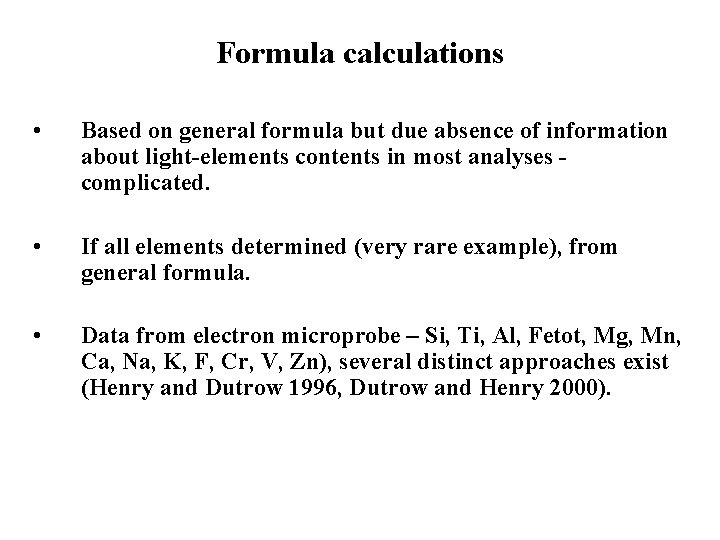 Formula calculations

• Based on general formula but due absence of information about light-elements contents in most analyses - complicated.

• If all elements determined (very rare example), from general formula.

• Data from electron microprobe – Si, Ti, Al, Fetot, Mg, Mn, Ca, Na, K, F, Cr, V, Zn), several distinct approaches exist (Henry and Dutrow 1996, Dutrow and Henry 2000).